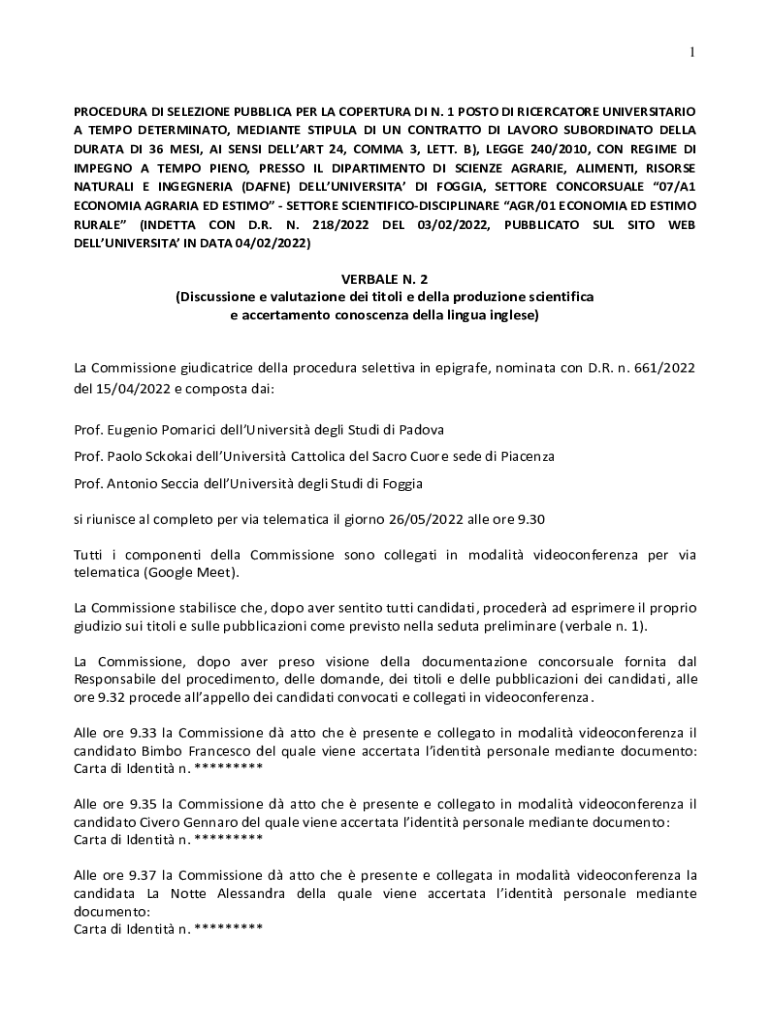 1

PROCEDURA DI SELEZIONE PUBBLICA PER LA COPERTURA DI N. 1 POSTO DI RICERCATORE UNIVERSITARIO A TEMPO DETERMINATO, MEDIANTE STIPULA DI UN CONTRATTO DI LAVORO SUBORDINATO DELLA DURATA DI 36 MESI, AI SENSI DELL'ART 24, COMMA 3, LETT. B), LEGGE 240/2010, CON REGIME DI IMPEGNO A TEMPO PIENO, PRESSO IL DIPARTIMENTO DI SCIENZE AGRARIE, ALIMENTI, RISORSE NATURALI E INGEGNERIA (DAFNE) DELL'UNIVERSITA' DI FOGGIA, SETTORE CONCORSUALE "07/A1 ECONOMIA AGRARIA ED ESTIMO" - SETTORE SCIENTIFICO-DISCIPLINARE "AGR/01 ECONOMIA ED ESTIMO RURALE" (INDETTA CON D.R. N. 218/2022 DEL 03/02/2022, PUBBLICATO SUL SITO WEB DELL'UNIVERSITA' IN DATA 04/02/2022)

VERBALE N. 2
(Discussione e valutazione dei titoli e della produzione scientifica e accertamento conoscenza della lingua inglese)

La Commissione giudicatrice della procedura selettiva in epigrafe, nominata con D.R. n. 661/2022 del 15/04/2022 e composta dai:

Prof. Eugenio Pomarici dell'Università degli Studi di Padova

Prof. Paolo Sckokai dell'Università Cattolica del Sacro Cuore sede di Piacenza

Prof. Antonio Seccia dell'Università degli Studi di Foggia

si riunisce al completo per via telematica il giorno 26/05/2022 alle ore 9.30

Tutti i componenti della Commissione sono collegati in modalità videoconferenza per via telematica (Google Meet).

La Commissione stabilisce che, dopo aver sentito tutti candidati, procederà ad esprimere il proprio giudizio sui titoli e sulle pubblicazioni come previsto nella seduta preliminare (verbale n. 1).

La Commissione, dopo aver preso visione della documentazione concorsuale fornita dal Responsabile del procedimento, delle domande, dei titoli e delle pubblicazioni dei candidati, alle ore 9.32 procede all'appello dei candidati convocati e collegati in videoconferenza.

Alle ore 9.33 la Commissione dà atto che è presente e collegato in modalità videoconferenza il candidato Bimbo Francesco del quale viene accertata l'identità personale mediante documento: Carta di Identità n. *********

Alle ore 9.35 la Commissione dà atto che è presente e collegato in modalità videoconferenza il candidato Civero Gennaro del quale viene accertata l'identità personale mediante documento: Carta di Identità n. *********

Alle ore 9.37 la Commissione dà atto che è presente e collegata in modalità videoconferenza la candidata La Notte Alessandra della quale viene accertata l'identità personale mediante documento:
Carta di Identità n. *********